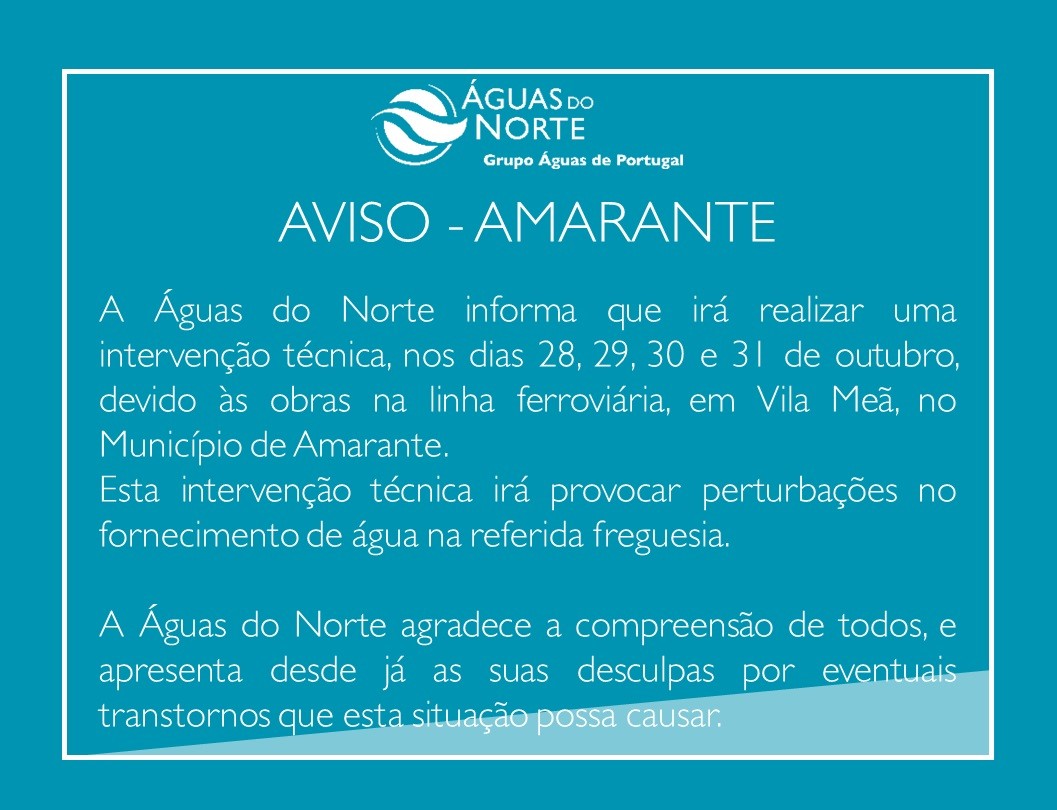 ÁGUAS DO NORTE
Grupo Águas de Portugal

AVISO - AMARANTE

A Águas do Norte informa que irá realizar uma intervenção técnica, nos dias 28, 29, 30 e 31 de outubro, devido às obras na linha ferroviária, em Vila Meã, no Município de Amarante.
Esta intervenção técnica irá provocar perturbações no fornecimento de água na referida freguesia.

A Águas do Norte agradece a compreensão de todos, e apresenta desde já as suas desculpas por eventuais transtornos que esta situação possa causar.